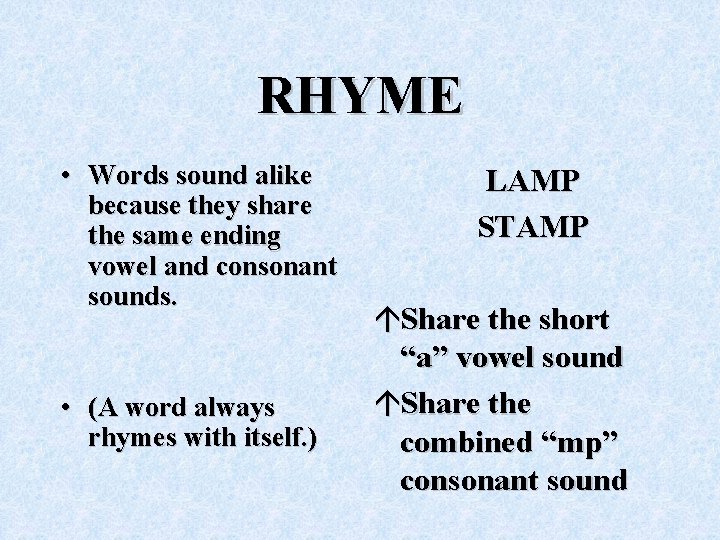 RHYME

• Words sound alike because they share the same ending vowel and consonant sounds.

• (A word always rhymes with itself.)

LAMP

STAMP

↑Share the short "a" vowel sound

↑Share the combined "mp" consonant sound